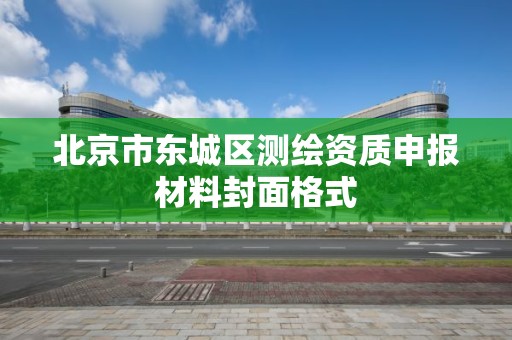 北京市东城区测绘资质申报材料封面格式